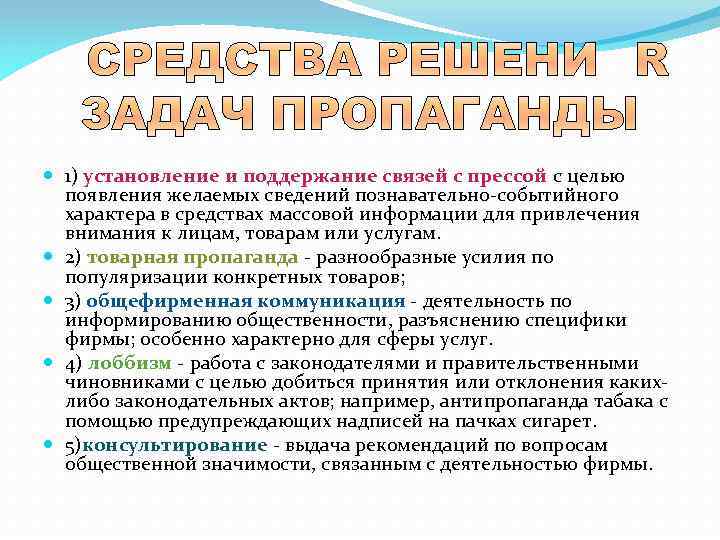 СРЕДСТВА РЕШЕНИ R ЗАДАЧ ПРОПАГАНДЫ

1) установление и поддержание связей с прессой с целью появления желаемых сведений познавательно-событийного характера в средствах массовой информации для привлечения внимания к лицам, товарам или услугам.

2) товарная пропаганда - разнообразные усилия по популяризации конкретных товаров;

3) общефирменная коммуникация - деятельность по информированию общественности, разъяснению специфики фирмы; особенно характерно для сферы услуг.

4) лоббизм - работа с законодателями и правительственными чиновниками с целью добиться принятия или отклонения каких-либо законодательных актов; например, антипропаганда табака с помощью предупреждающих надписей на пачках сигарет.

5)консультирование - выдача рекомендаций по вопросам общественной значимости, связанным с деятельностью фирмы.